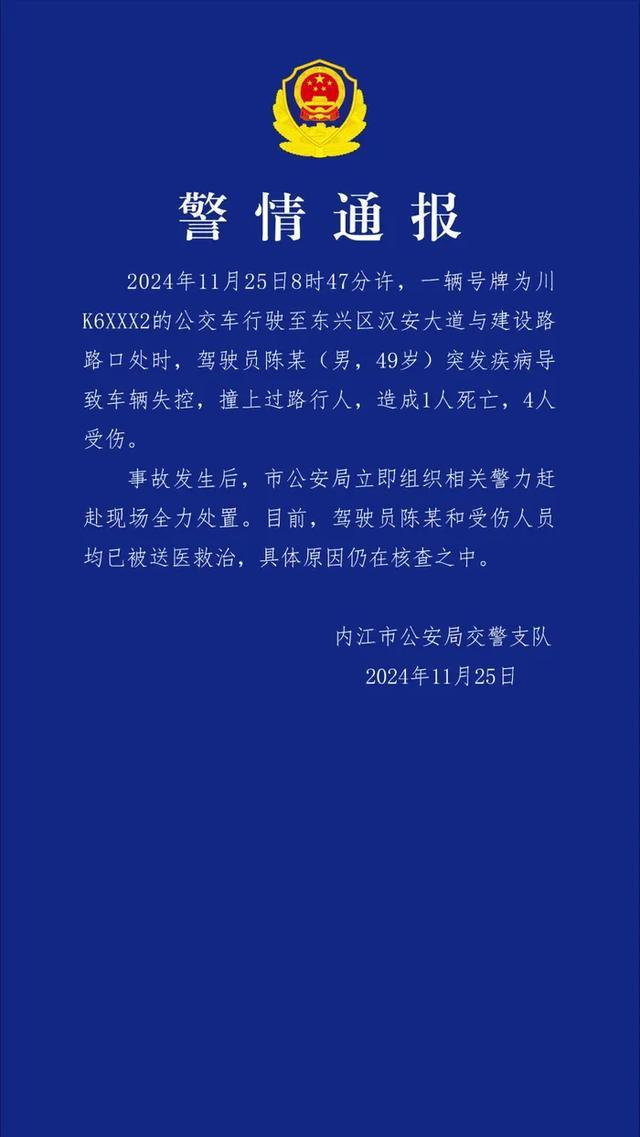 警情通报

2024年11月25日8时47分许，一辆号牌为川K6XXX2的公交车行驶至东兴区汉安大道与建设路路口处时，驾驶员陈某（男，49岁）突发疾病导致车辆失控，撞上过路行人，造成1人死亡，4人受伤。

事故发生后，市公安局立即组织相关警力赶赴现场全力处置。目前，驾驶员陈某和受伤人员均已被送医救治，具体原因仍在核查之中。

内江市公安局交警支队
2024年11月25日